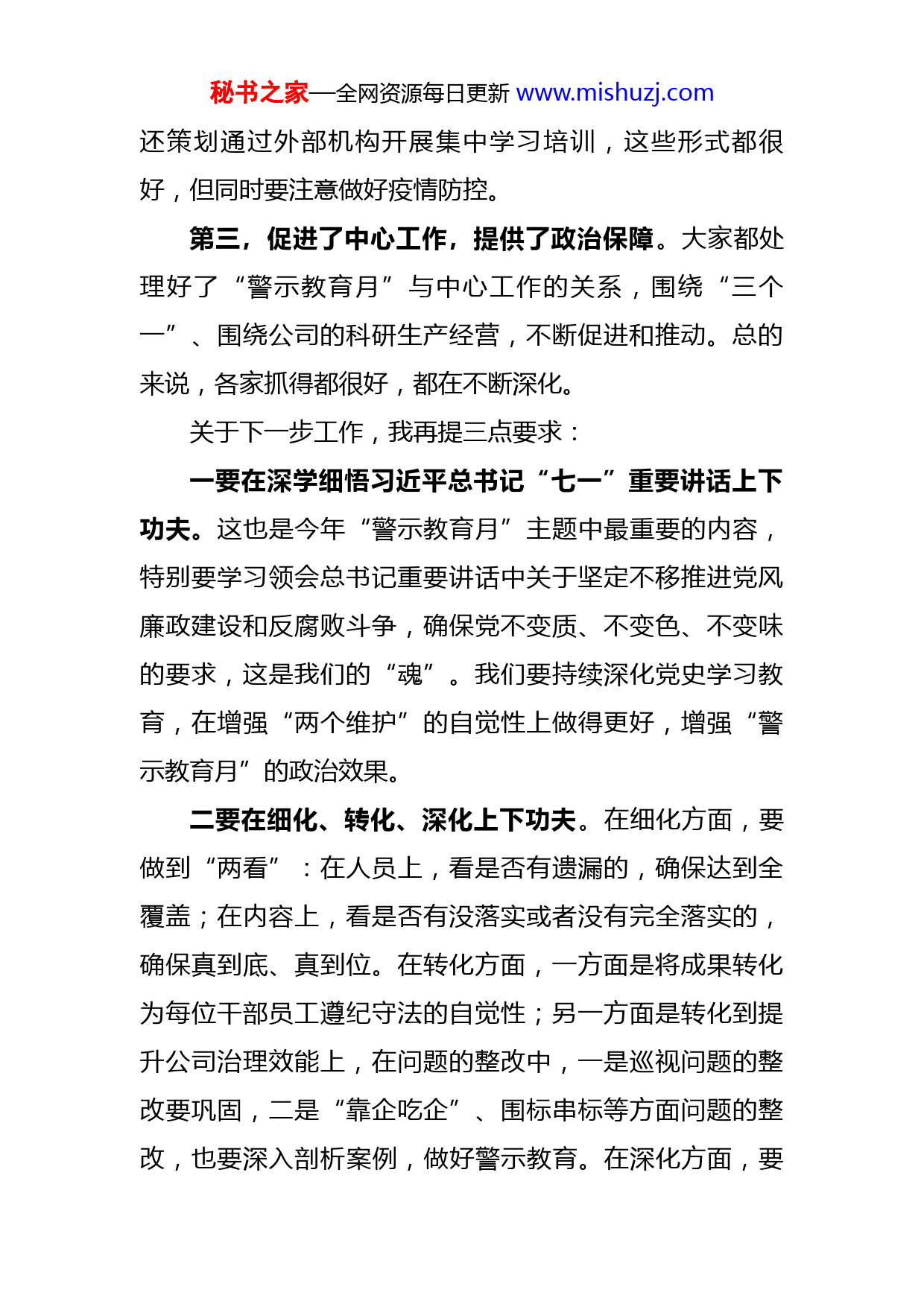 秘书之家—全网资源每日更新 www.mishuzj.com

还策划通过外部机构开展集中学习培训，这些形式都很好，但同时要注意做好疫情防控。

第三，促进了中心工作，提供了政治保障。大家都处理好了“警示教育月”与中心工作的关系，围绕“三个一”、围绕公司的科研生产经营，不断促进和推动。总的来说，各家抓得都很好，都在不断深化。

关于下一步工作，我再提三点要求：

一要在深学细悟习近平总书记“七一”重要讲话上下功夫。这也是今年“警示教育月”主题中最重要的内容，特别要学习领会总书记重要讲话中关于坚定不移推进党风廉政建设和反腐败斗争，确保党不变质、不变色、不变味的要求，这是我们的“魂”。我们要持续深化党史学习教育，在增强“两个维护”的自觉性上做得更好，增强“警示教育月”的政治效果。

二要在细化、转化、深化上下功夫。在细化方面，要做到“两看”：在人员上，看是否有遗漏的，确保达到全覆盖；在内容上，看是否有没落实或者没有完全落实的，确保真到底、真到位。在转化方面，一方面是将成果转化为每位干部员工遵纪守法的自觉性；另一方面是转化到提升公司治理效能上，在问题的整改中，一是巡视问题的整改要巩固，二是“靠企吃企”、围标串标等方面问题的整改，也要深入剖析案例，做好警示教育。在深化方面，要